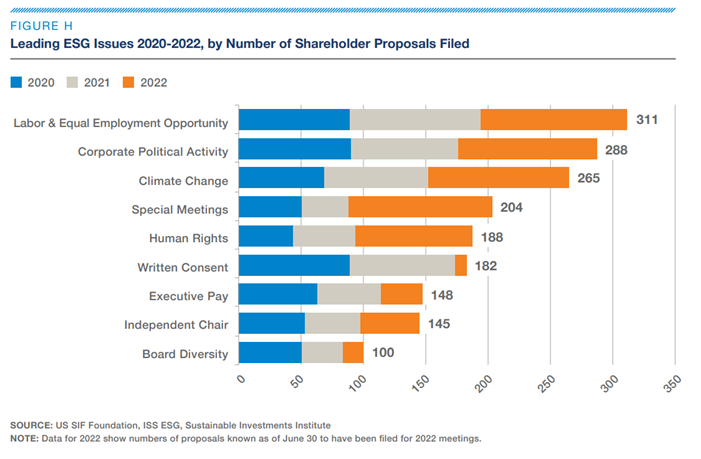 FIGURE H
Leading ESG Issues 2020-2022, by Number of Shareholder Proposals Filed

2020 2021 2022

Labor & Equal Employment Opportunity 311
Corporate Political Activity 288
Climate Change 265
Special Meetings 204
Human Rights 188
Written Consent 182
Executive Pay 148
Independent Chair 145
Board Diversity 100

0 50 100 150 200 250 300 350

SOURCE: US SIF Foundation, ISS ESG, Sustainable Investments Institute
NOTE: Data for 2022 show numbers of proposals known as of June 30 to have been filed for 2022 meetings.